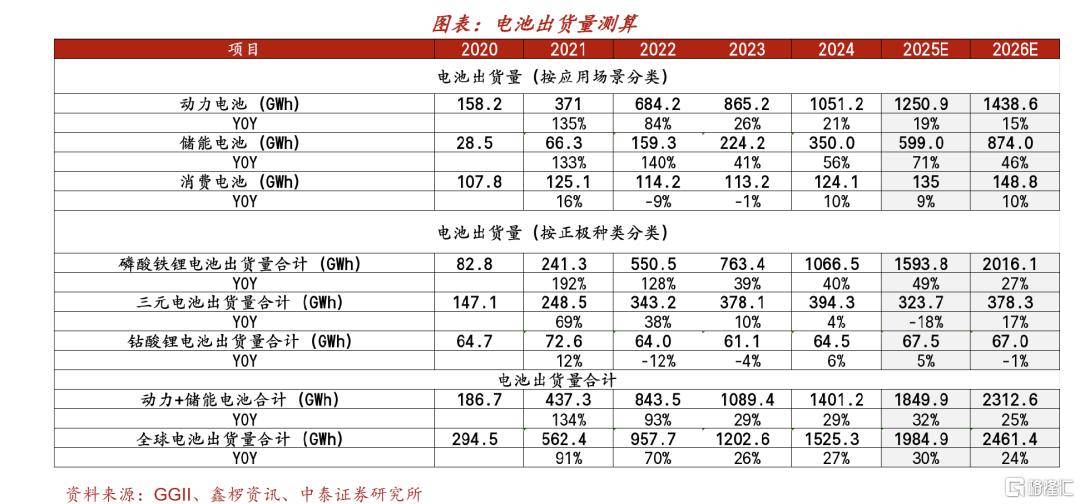 图表：电池出货量测算

| 项目 | 2020 | 2021 | 2022 | 2023 | 2024 | 2025E | 2026E |
|---|---|---|---|---|---|---|---|
| 电池出货量（按应用场景分类） | | | | | | | |
| 动力电池（GWh） | 158.2 | 371 | 684.2 | 865.2 | 1051.2 | 1250.9 | 1438.6 |
| YOY | | 135% | 84% | 26% | 21% | 19% | 15% |
| 储能电池（GWh） | 28.5 | 66.3 | 159.3 | 224.2 | 350.0 | 599.0 | 874.0 |
| YOY | | 133% | 140% | 41% | 56% | 71% | 46% |
| 消费电池（GWh） | 107.8 | 125.1 | 114.2 | 113.2 | 124.1 | 135 | 148.8 |
| YOY | | 16% | -9% | -1% | 10% | 9% | 10% |
| 电池出货量（按正极种类分类） | | | | | | | |
| 磷酸铁锂电池出货量合计（GWh） | 82.8 | 241.3 | 550.5 | 763.4 | 1066.5 | 1593.8 | 2016.1 |
| YOY | | 192% | 128% | 39% | 40% | 49% | 27% |
| 三元电池出货量合计（GWh） | 147.1 | 248.5 | 343.2 | 378.1 | 394.3 | 323.7 | 378.3 |
| YOY | | 69% | 38% | 10% | 4% | -18% | 17% |
| 钴酸锂电池出货量合计（GWh） | 64.7 | 72.6 | 64.0 | 61.1 | 64.5 | 67.5 | 67.0 |
| YOY | | 12% | -12% | -4% | 6% | 5% | -1% |
| 电池出货量合计 | | | | | | | |
| 动力+储能电池合计（GWh） | 186.7 | 437.3 | 843.5 | 1089.4 | 1401.2 | 1849.9 | 2312.6 |
| YOY | | 134% | 93% | 29% | 29% | 32% | 25% |
| 全球电池出货量合计（GWh） | 294.5 | 562.4 | 957.7 | 1202.6 | 1525.3 | 1984.9 | 2461.4 |
| YOY | | 91% | 70% | 26% | 27% | 30% | 24% |

资料来源：GGII、鑫椤资讯、中泰证券研究所

格隆汇